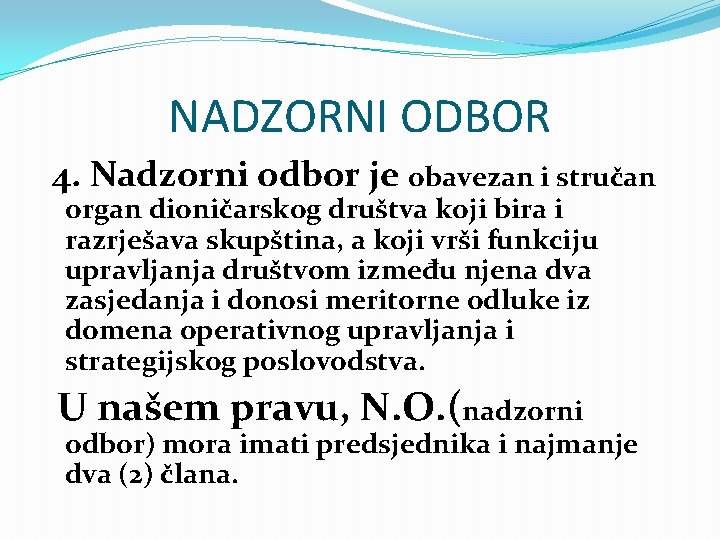 NADZORNI ODBOR

4. Nadzorni odbor je obavezan i stručan organ dioničarskog društva koji bira i razrješava skupština, a koji vrši funkciju upravljanja društvom između njena dva zasjedanja i donosi meritorne odluke iz domena operativnog upravljanja i strategijskog poslovodstva.

U našem pravu, N.O.(nadzorni odbor) mora imati predsjednika i najmanje dva (2) člana.